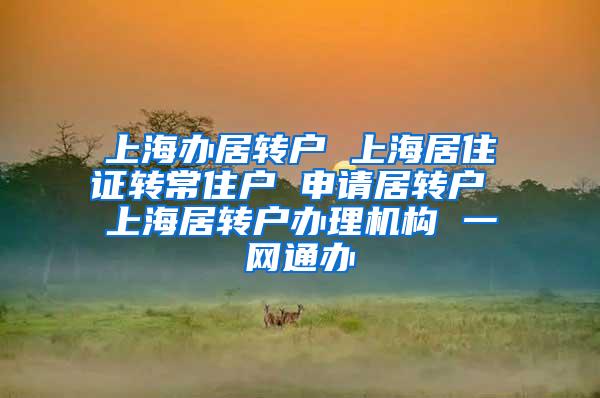 上海办居转户 上海居住证转常住户 申请居转户 上海居转户办理机构 一网通办